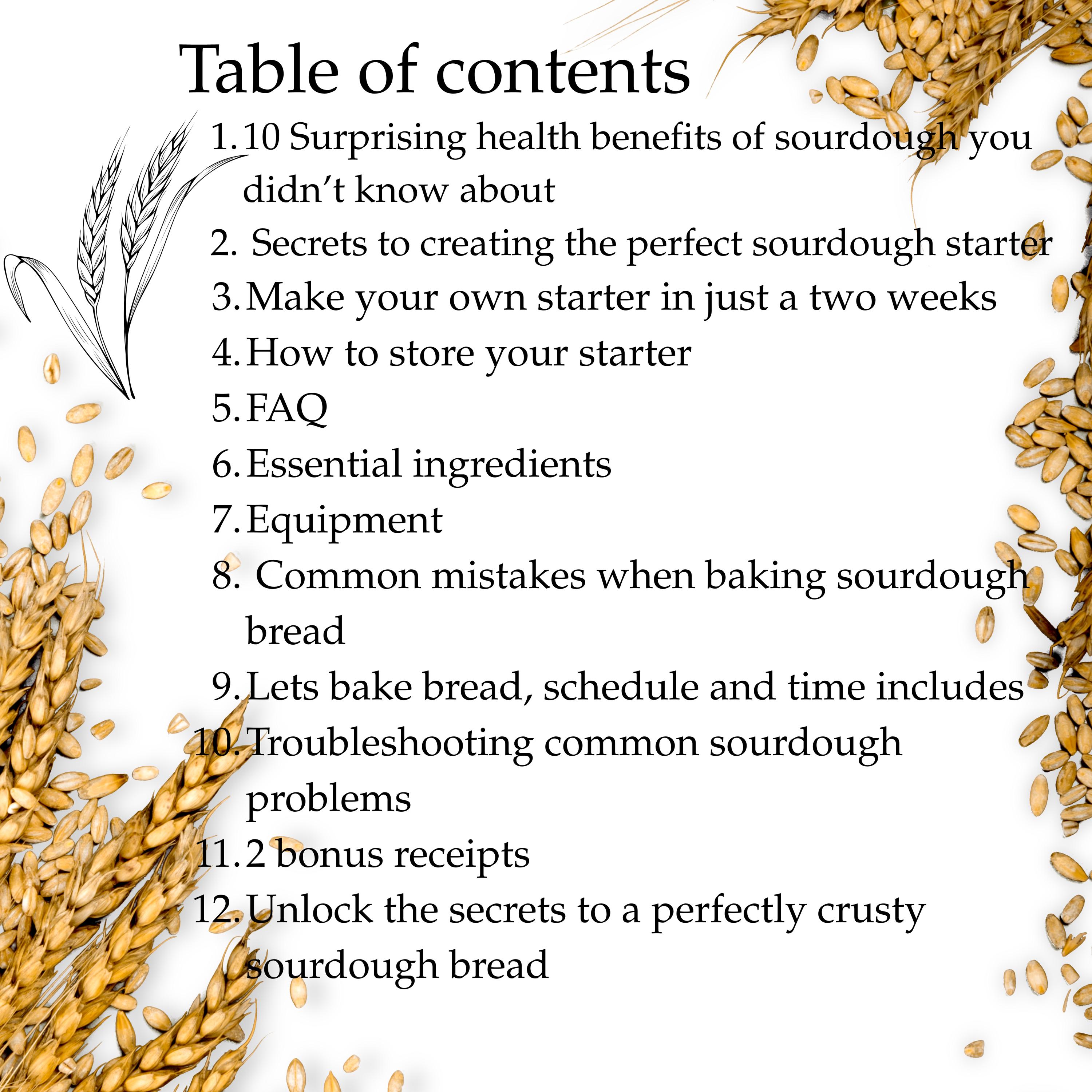 Table of contents

1. 10 Surprising health benefits of sourdough you didn't know about
2. Secrets to creating the perfect sourdough starter
3. Make your own starter in just a two weeks
4. How to store your starter
5. FAQ
6. Essential ingredients
7. Equipment
8. Common mistakes when baking sourdough bread
9. Lets bake bread, schedule and time includes
10. Troubleshooting common sourdough problems
11. 2 bonus receipts
12. Unlock the secrets to a perfectly crusty sourdough bread